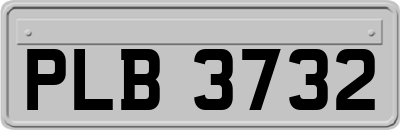 PLB 3732